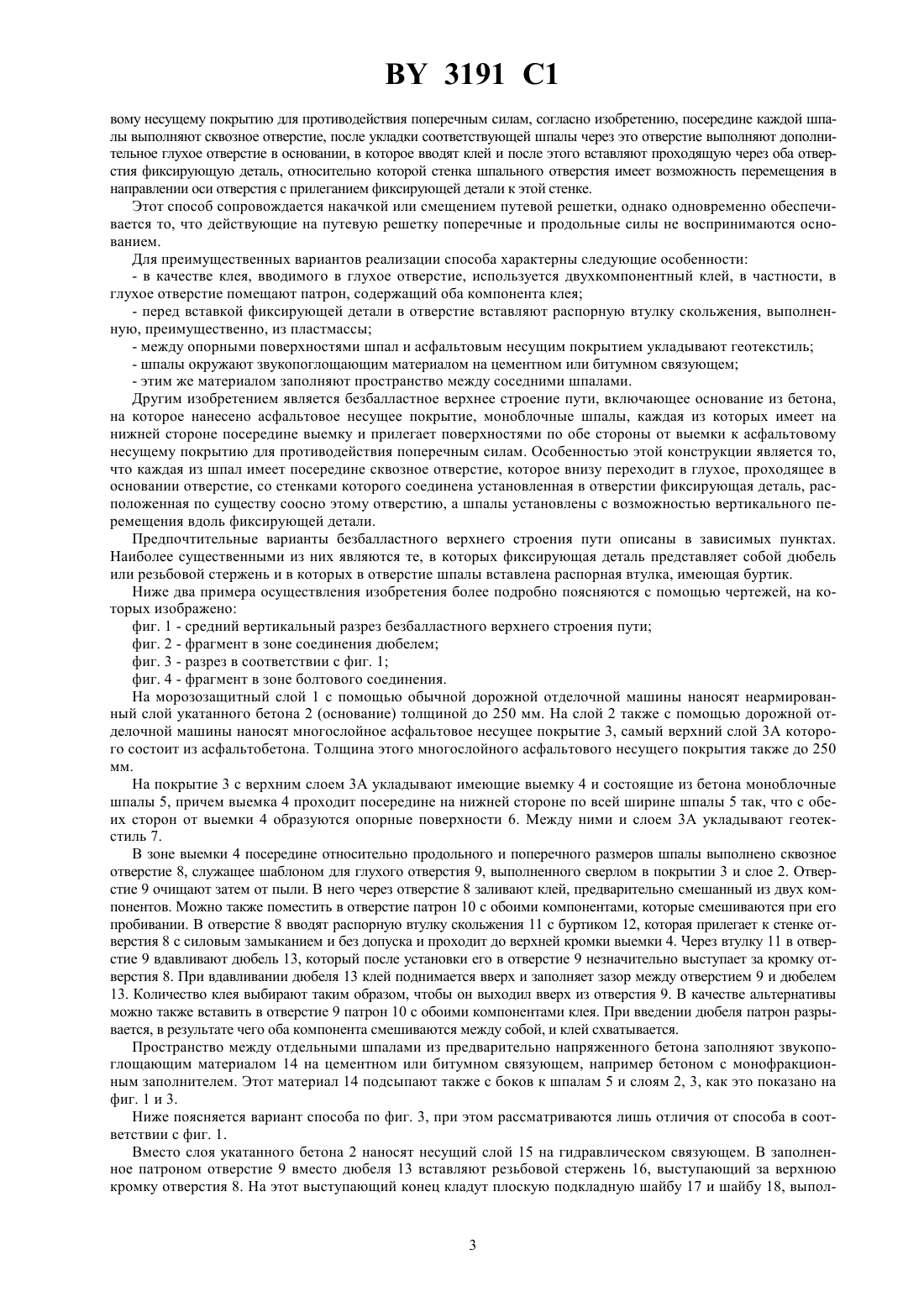 BY 3191 C1

вому несущему покрытию для противодействия поперечным силам, согласно изобретению, посередине каждой шпалы выполняют сквозное отверстие, после укладки соответствующей шпалы через это отверстие выполняют дополнительное глухое отверстие в основании, в которое вводят клей и после этого вставляют проходящую через оба отверстия фиксирующую деталь, относительно которой стенка шпального отверстия имеет возможность перемещения в направлении оси отверстия с прилеганием фиксирующей детали к этой стенке.

Этот способ сопровождается накачкой или смещением путевой решетки, однако одновременно обеспечивается то, что действующие на путевую решетку поперечные и продольные силы не воспринимаются основанием.

Для преимущественных вариантов реализации способа характерны следующие особенности:

- в качестве клея, вводимого в глухое отверстие, используется двухкомпонентный клей, в частности, в глухое отверстие помещают патрон, содержащий оба компонента клея;

- перед вставкой фиксирующей детали в отверстие вставляют распорную втулку скольжения, выполненную, преимущественно, из пластмассы;

- между опорными поверхностями шпал и асфальтовым несущим покрытием укладывают геотекстиль;

- шпалы окружают звукопоглощающим материалом на цементном или битумном связующем;

- этим же материалом заполняют пространство между соседними шпалами.

Другим изобретением является безбалластное верхнее строение пути, включающее основание из бетона, на которое нанесено асфальтовое несущее покрытие, моноблочные шпалы, каждая из которых имеет на нижней стороне посередине выемку и прилегает поверхностями по обе стороны от выемки к асфальтовому несущему покрытию для противодействия поперечным силам. Особенностью этой конструкции является то, что каждая из шпал имеет посередине сквозное отверстие, которое внизу переходит в глухое, проходящее в основании отверстие, со стенками которого соединена установленная в отверстии фиксирующая деталь, расположенная по существу соосно этому отверстию, а шпалы установлены с возможностью вертикального перемещения вдоль фиксирующей детали.

Предпочтительные варианты безбалластного верхнего строения пути описаны в зависимых пунктах. Наиболее существенными из них являются те, в которых фиксирующая деталь представляет собой дюбель или резьбовой стержень и в которых в отверстие шпалы вставлена распорная втулка, имеющая буртик.

Ниже два примера осуществления изобретения более подробно поясняются с помощью чертежей, на которых изображено:

фиг. 1 - средний вертикальный разрез безбалластного верхнего строения пути;

фиг. 2 - фрагмент в зоне соединения дюбелем;

фиг. 3 - разрез в соответствии с фиг. 1;

фиг. 4 - фрагмент в зоне болтового соединения.

На морозозащитный слой 1 с помощью обычной дорожной отделочной машины наносят неармированный слой укатанного бетона 2 (основание) толщиной до 250 мм. На слой 2 также с помощью дорожной отделочной машины наносят многослойное асфальтовое несущее покрытие 3, самый верхний слой 3А которого состоит из асфальтобетона. Толщина этого многослойного асфальтового несущего покрытия также до 250 мм.

На покрытие 3 с верхним слоем 3А укладывают имеющие выемку 4 и состоящие из бетона моноблочные шпалы 5, причем выемка 4 проходит посередине на нижней стороне по всей ширине шпалы 5 так, что с обеих сторон от выемки 4 образуются опорные поверхности 6. Между ними и слоем 3А укладывают геотекстиль 7.

В зоне выемки 4 посередине относительно продольного и поперечного размеров шпалы выполнено сквозное отверстие 8, служащее шаблоном для глухого отверстия 9, выполненного сверлом в покрытии 3 и слое 2. Отверстие 9 очищают затем от пыли. В него через отверстие 8 заливают клей, предварительно смешанный из двух компонентов. Можно также поместить в отверстие патрон 10 с обоими компонентами, которые смешиваются при его пробивании. В отверстие 8 вводят распорную втулку скольжения 11 с буртиком 12, которая прилегает к стенке отверстия 8 с силовым замыканием и без допуска и проходит до верхней кромки выемки 4. Через втулку 11 в отверстие 9 вдавливают дюбель 13, который после установки его в отверстие 9 незначительно выступает за кромку отверстия 8. При вдавливании дюбеля 13 клей поднимается вверх и заполняет зазор между отверстием 9 и дюбелем 13. Количество клея выбирают таким образом, чтобы он выходил вверх из отверстия 9. В качестве альтернативы можно также вставить в отверстие 9 патрон 10 с обоими компонентами клея. При введении дюбеля патрон разрывается, в результате чего оба компонента смешиваются между собой, и клей схватывается.

Пространство между отдельными шпалами из предварительно напряженного бетона заполняют звукопоглощающим материалом 14 на цементном или битумном связующем, например бетоном с монофракционным заполнителем. Этот материал 14 подсыпают также с боков к шпалам 5 и слоям 2, 3, как это показано на фиг. 1 и 3.

Ниже поясняется вариант способа по фиг. 3, при этом рассматриваются лишь отличия от способа в соответствии с фиг. 1.

Вместо слоя укатанного бетона 2 наносят несущий слой 15 на гидравлическом связующем. В заполненное патроном отверстие 9 вместо дюбеля 13 вставляют резьбовой стержень 16, выступающий за верхнюю кромку отверстия 8. На этот выступающий конец кладут плоскую подкладную шайбу 17 и шайбу 18, выпол-

3